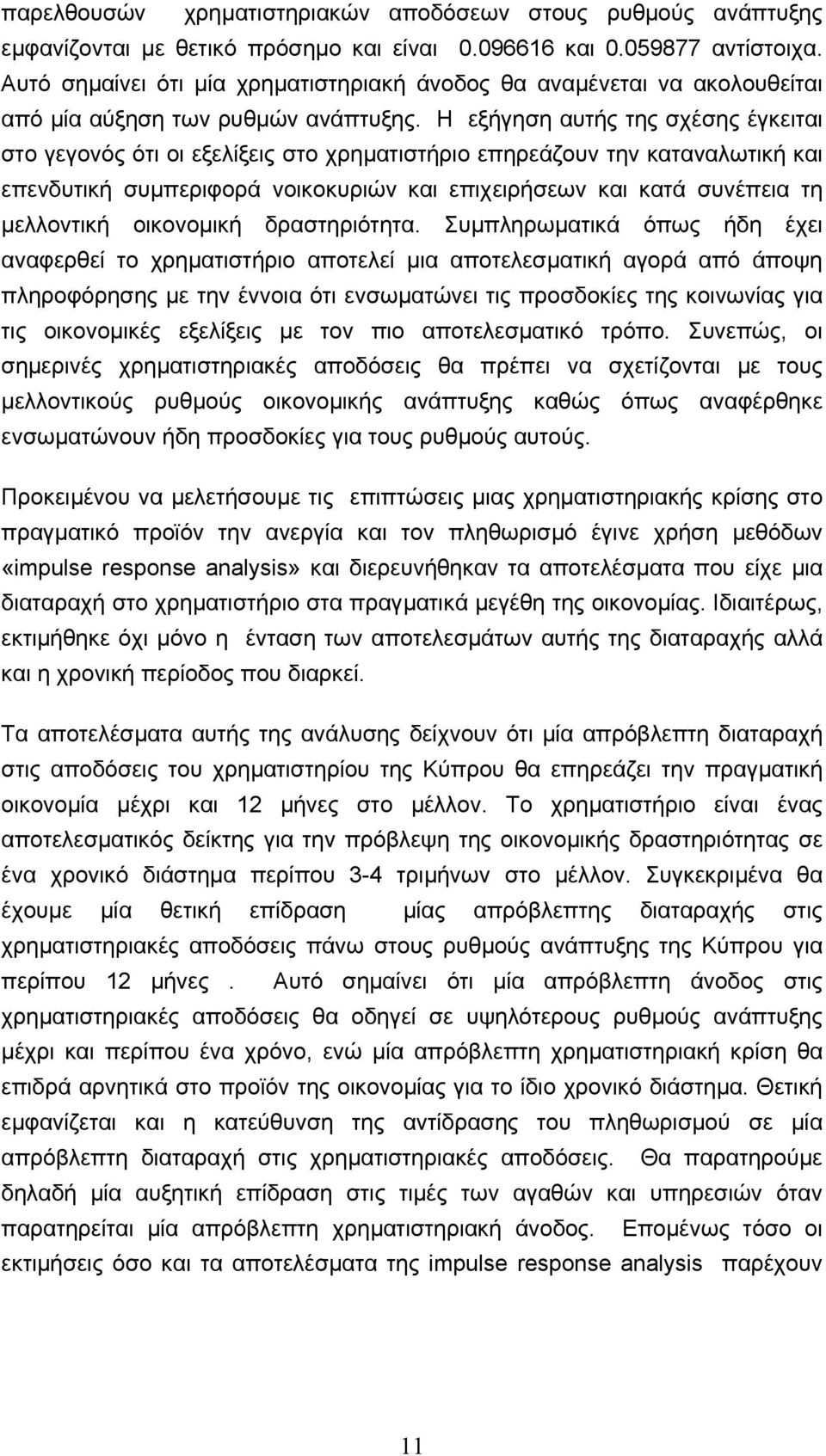 παρελθουσών χρηματιστηριακών αποδόσεων στους ρυθμούς ανάπτυξης εμφανίζονται με θετικό πρόσημο και είναι 0.096616 και 0.059877 αντίστοιχα. Αυτό σημαίνει ότι μία χρηματιστηριακή άνοδος θα αναμένεται να ακολουθείται από μία αύξηση των ρυθμών ανάπτυξης. Η εξήγηση αυτής της σχέσης έγκειται στο γεγονός ότι οι εξελίξεις στο χρηματιστήριο επηρεάζουν την καταναλωτική και επενδυτική συμπεριφορά νοικοκυριών και επιχειρήσεων και κατά συνέπεια τη μελλοντική οικονομική δραστηριότητα. Συμπληρωματικά όπως ήδη έχει αναφερθεί το χρηματιστήριο αποτελεί μια αποτελεσματική αγορά από άποψη πληροφόρησης με την έννοια ότι ενσωματώνει τις προσδοκίες της κοινωνίας για τις οικονομικές εξελίξεις με τον πιο αποτελεσματικό τρόπο. Συνεπώς, οι σημερινές χρηματιστηριακές αποδόσεις θα πρέπει να σχετίζονται με τους μελλοντικούς ρυθμούς οικονομικής ανάπτυξης καθώς όπως αναφέρθηκε ενσωματώνουν ήδη προσδοκίες για τους ρυθμούς αυτούς.

Προκειμένου να μελετήσουμε τις επιπτώσεις μιας χρηματιστηριακής κρίσης στο πραγματικό προϊόν την ανεργία και τον πληθωρισμό έγινε χρήση μεθόδων «impulse response analysis» και διερευνήθηκαν τα αποτελέσματα που είχε μια διαταραχή στο χρηματιστήριο στα πραγματικά μεγέθη της οικονομίας. Ιδιαιτέρως, εκτιμήθηκε όχι μόνο η ένταση των αποτελεσμάτων αυτής της διαταραχής αλλά και η χρονική περίοδος που διαρκεί.

Τα αποτελέσματα αυτής της ανάλυσης δείχνουν ότι μία απρόβλεπτη διαταραχή στις αποδόσεις του χρηματιστηρίου της Κύπρου θα επηρεάζει την πραγματική οικονομία μέχρι και 12 μήνες στο μέλλον. Το χρηματιστήριο είναι ένας αποτελεσματικός δείκτης για την πρόβλεψη της οικονομικής δραστηριότητας σε ένα χρονικό διάστημα περίπου 3-4 τριμήνων στο μέλλον. Συγκεκριμένα θα έχουμε μία θετική επίδραση μίας απρόβλεπτης διαταραχής στις χρηματιστηριακές αποδόσεις πάνω στους ρυθμούς ανάπτυξης της Κύπρου για περίπου 12 μήνες . Αυτό σημαίνει ότι μία απρόβλεπτη άνοδος στις χρηματιστηριακές αποδόσεις θα οδηγεί σε υψηλότερους ρυθμούς ανάπτυξης μέχρι και περίπου ένα χρόνο, ενώ μία απρόβλεπτη χρηματιστηριακή κρίση θα επιδρά αρνητικά στο προϊόν της οικονομίας για το ίδιο χρονικό διάστημα. Θετική εμφανίζεται και η κατεύθυνση της αντίδρασης του πληθωρισμού σε μία απρόβλεπτη διαταραχή στις χρηματιστηριακές αποδόσεις. Θα παρατηρούμε δηλαδή μία αυξητική επίδραση στις τιμές των αγαθών και υπηρεσιών όταν παρατηρείται μία απρόβλεπτη χρηματιστηριακή άνοδος. Επομένως τόσο οι εκτιμήσεις όσο και τα αποτελέσματα της impulse response analysis παρέχουν

11